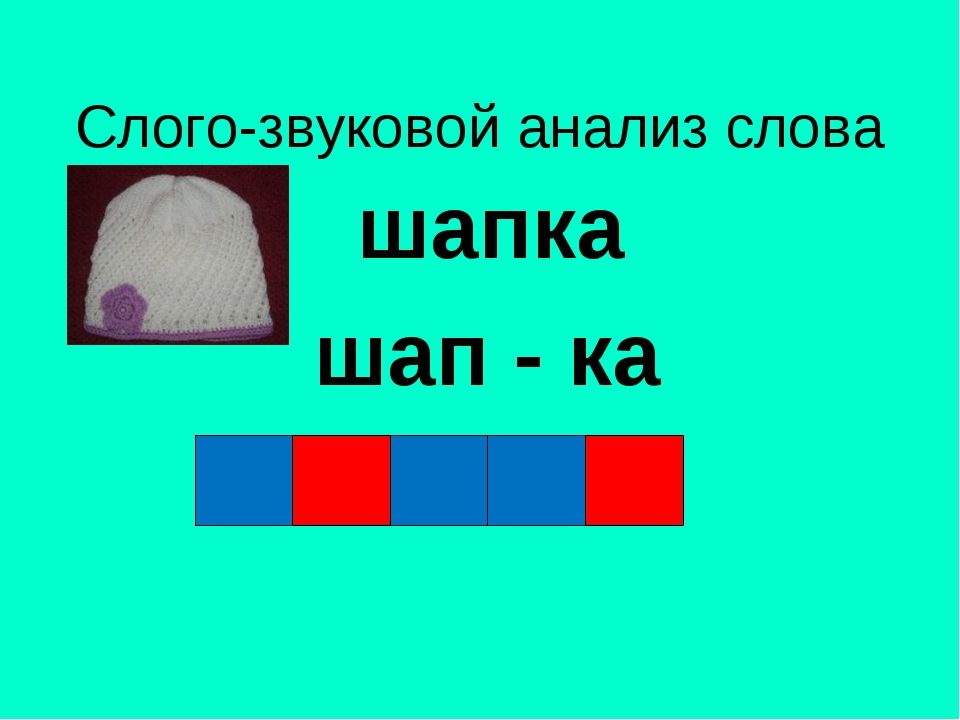 Слого-звуковой анализ слова

шапка

шап - ка